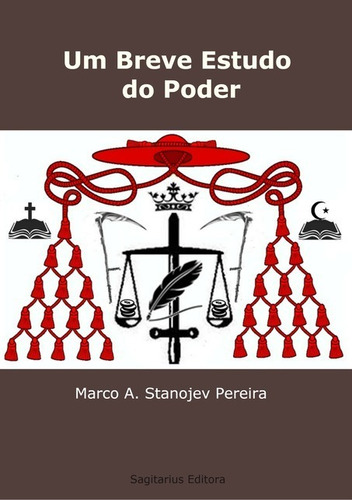 Um Breve Estudo do Poder

Marco A. Stanojev Pereira

Sagitarius Editora